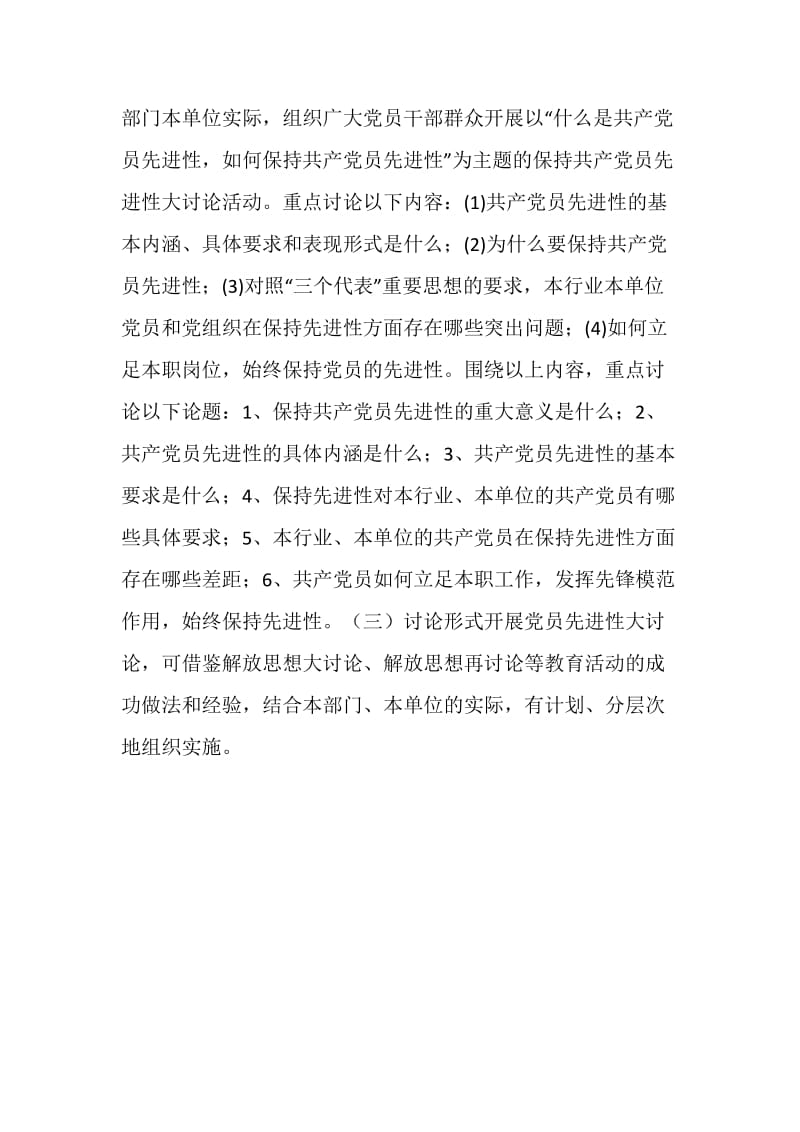 部门本单位实际，组织广大党员干部群众开展以“什么是共产党员先进性，如何保持共产党员先进性”为主题的保持共产党员先进性大讨论活动。重点讨论以下内容：(1)共产党员先进性的基本内涵、具体要求和表现形式是什么；(2)为什么要保持共产党员先进性；(3)对照“三个代表”重要思想的要求，本行业本单位党员和党组织在保持先进性方面存在哪些突出问题；(4)如何立足本职岗位，始终保持党员的先进性。围绕以上内容，重点讨论以下论题：1、保持共产党员先进性的重大意义是什么；2、共产党员先进性的具体内涵是什么；3、共产党员先进性的基本要求是什么；4、保持先进性对本行业、本单位的共产党员有哪些具体要求；5、本行业、本单位的共产党员在保持先进性方面存在哪些差距；6、共产党员如何立足本职工作，发挥先锋模范作用，始终保持先进性。（三）讨论形式开展党员先进性大讨论，可借鉴解放思想大讨论、解放思想再讨论等教育活动的成功做法和经验，结合本部门、本单位的实际，有计划、分层次地组织实施。